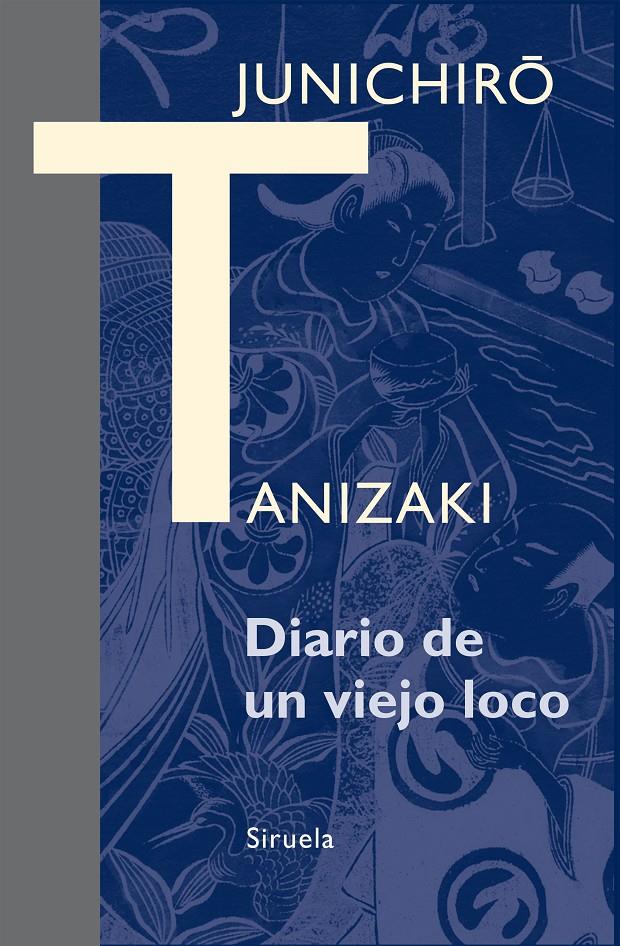 JUNICHIRŌ

TANIZAKI

Diario de un viejo loco

Siruela